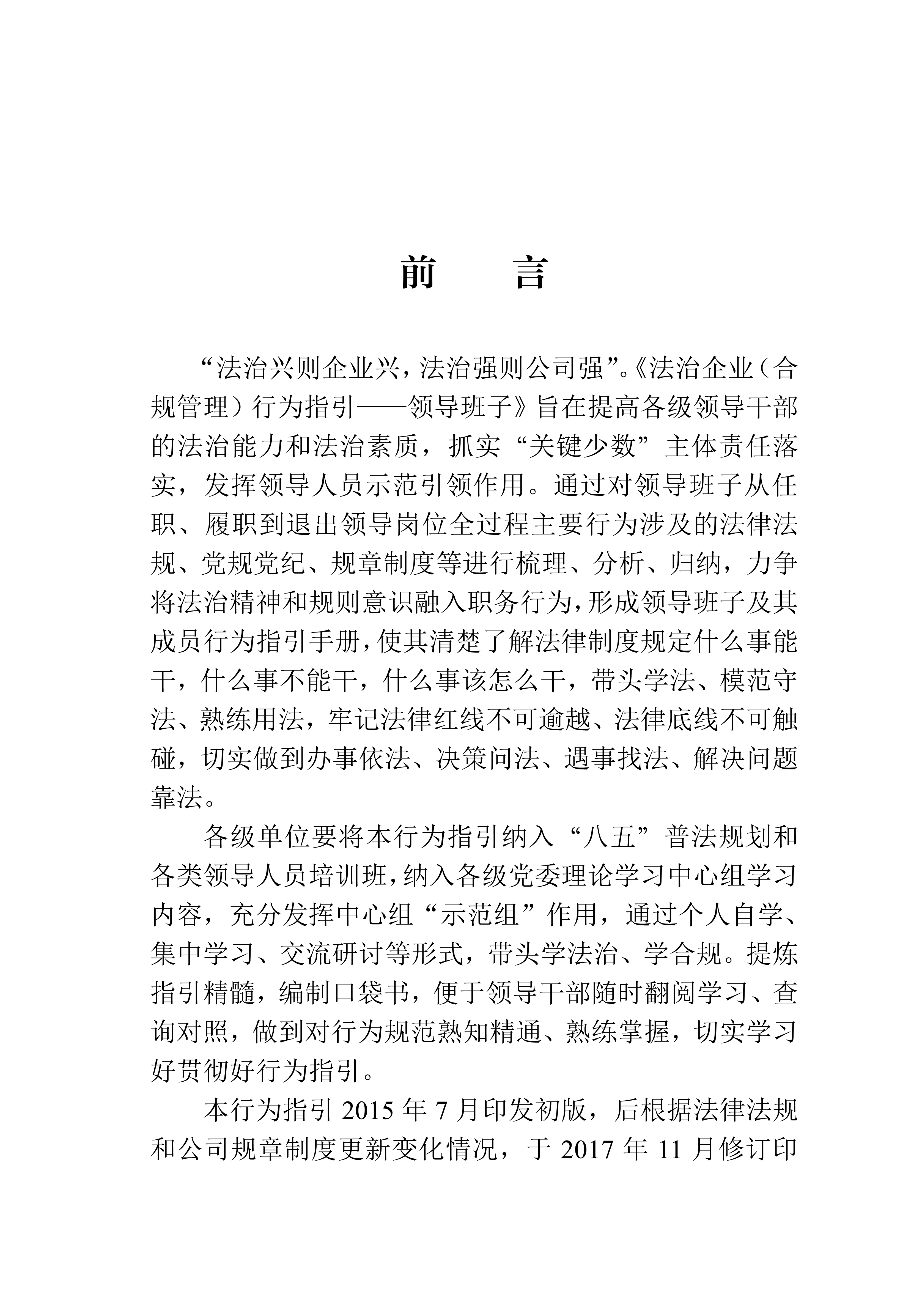 前　言

“法治兴则企业兴，法治强则公司强”。《法治企业（合规管理）行为指引——领导班子》旨在提高各级领导干部的法治能力和法治素质，抓实“关键少数”主体责任落实，发挥领导人员示范引领作用。通过对领导班子从任职、履职到退出领导岗位全过程主要行为涉及的法律法规、党规党纪、规章制度等进行梳理、分析、归纳，力争将法治精神和规则意识融入职务行为，形成领导班子及其成员行为指引手册，使其清楚了解法律制度规定什么事能干，什么事不能干，什么事该怎么干，带头学法、模范守法、熟练用法，牢记法律红线不可逾越、法律底线不可触碰，切实做到办事依法、决策问法、遇事找法、解决问题靠法。

各级单位要将本行为指引纳入“八五”普法规划和各类领导人员培训班，纳入各级党委理论学习中心组学习内容，充分发挥中心组“示范组”作用，通过个人自学、集中学习、交流研讨等形式，带头学法治、学合规。提炼指引精髓，编制口袋书，便于领导干部随时翻阅学习、查询对照，做到对行为规范熟知精通、熟练掌握，切实学习好贯彻好行为指引。

本行为指引 2015 年 7 月印发初版，后根据法律法规和公司规章制度更新变化情况，于 2017 年 11 月修订印